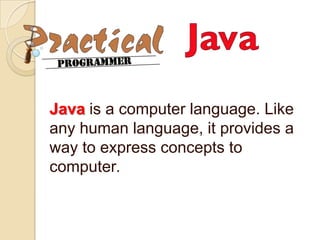 Practical PROGRAMMER Java

Java is a computer language. Like any human language, it provides a way to express concepts to computer.